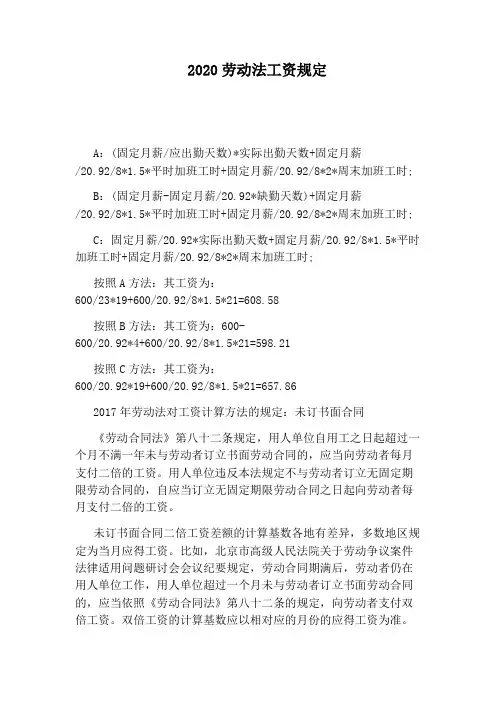 2020 劳动法工资规定

A：(固定月薪/应出勤天数)*实际出勤天数+固定月薪/20.92/8*1.5*平时加班工时+固定月薪/20.92/8*2*周末加班工时;

B：(固定月薪-固定月薪/20.92*缺勤天数)+固定月薪/20.92/8*1.5*平时加班工时+固定月薪/20.92/8*2*周末加班工时;

C：固定月薪/20.92*实际出勤天数+固定月薪/20.92/8*1.5*平时加班工时+固定月薪/20.92/8*2*周末加班工时;

按照 A 方法：其工资为：600/23*19+600/20.92/8*1.5*21=608.58

按照 B 方法：其工资为：600-600/20.92*4+600/20.92/8*1.5*21=598.21

按照 C 方法：其工资为：600/20.92*19+600/20.92/8*1.5*21=657.86

2017 年劳动法对工资计算方法的规定：未订书面合同

《劳动合同法》第八十二条规定，用人单位自用工之日起超过一个月不满一年未与劳动者订立书面劳动合同的，应当向劳动者每月支付二倍的工资。用人单位违反本法规定不与劳动者订立无固定期限劳动合同的，自应当订立无固定期限劳动合同之日起向劳动者每月支付二倍的工资。

未订书面合同二倍工资差额的计算基数各地有差异，多数地区规定为当月应得工资。比如，北京市高级人民法院关于劳动争议案件法律适用问题研讨会会议纪要规定，劳动合同期满后，劳动者仍在用人单位工作，用人单位超过一个月未与劳动者订立书面劳动合同的，应当依照《劳动合同法》第八十二条的规定，向劳动者支付双倍工资。双倍工资的计算基数应以相对应的月份的应得工资为准。